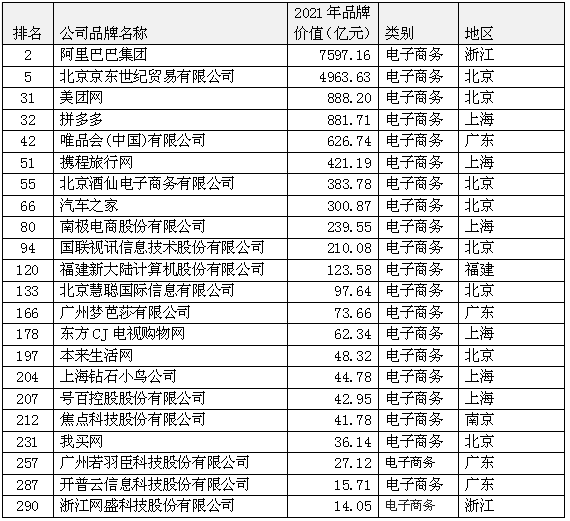 | 排名 | 公司品牌名称 | 2021年品牌价值（亿元） | 类别 | 地区 |
|---|---|---|---|---|
| 2 | 阿里巴巴集团 | 7597.16 | 电子商务 | 浙江 |
| 5 | 北京京东世纪贸易有限公司 | 4963.63 | 电子商务 | 北京 |
| 31 | 美团网 | 888.20 | 电子商务 | 北京 |
| 32 | 拼多多 | 881.71 | 电子商务 | 上海 |
| 42 | 唯品会(中国)有限公司 | 626.74 | 电子商务 | 广东 |
| 51 | 携程旅行网 | 421.19 | 电子商务 | 上海 |
| 55 | 北京酒仙电子商务有限公司 | 383.78 | 电子商务 | 北京 |
| 66 | 汽车之家 | 300.87 | 电子商务 | 北京 |
| 80 | 南极电商股份有限公司 | 239.55 | 电子商务 | 上海 |
| 94 | 国联视讯信息技术股份有限公司 | 210.08 | 电子商务 | 北京 |
| 120 | 福建新大陆计算机股份有限公司 | 123.58 | 电子商务 | 福建 |
| 133 | 北京慧聪国际信息有限公司 | 97.64 | 电子商务 | 北京 |
| 166 | 广州梦芭莎有限公司 | 73.66 | 电子商务 | 广东 |
| 178 | 东方CJ电视购物网 | 62.34 | 电子商务 | 上海 |
| 197 | 本来生活网 | 48.32 | 电子商务 | 北京 |
| 204 | 上海钻石小鸟公司 | 44.78 | 电子商务 | 上海 |
| 207 | 号百控股股份有限公司 | 42.95 | 电子商务 | 上海 |
| 212 | 焦点科技股份有限公司 | 41.78 | 电子商务 | 南京 |
| 231 | 我买网 | 36.14 | 电子商务 | 北京 |
| 257 | 广州若羽臣科技股份有限公司 | 27.12 | 电子商务 | 广东 |
| 287 | 开普云信息科技股份有限公司 | 15.71 | 电子商务 | 广东 |
| 290 | 浙江网盛科技股份有限公司 | 14.05 | 电子商务 | 浙江 |